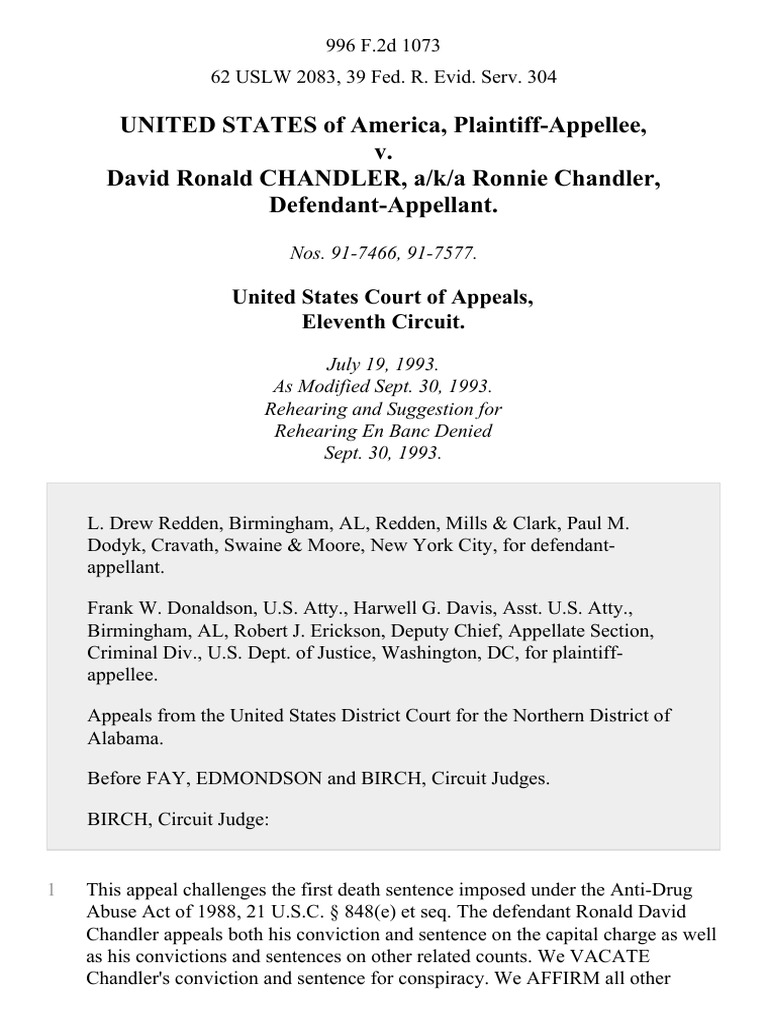 996 F.2d 1073

62 USLW 2083, 39 Fed. R. Evid. Serv. 304

UNITED STATES of America, Plaintiff-Appellee,
v.
David Ronald CHANDLER, a/k/a Ronnie Chandler,
Defendant-Appellant.

Nos. 91-7466, 91-7577.

United States Court of Appeals,
Eleventh Circuit.

July 19, 1993.
As Modified Sept. 30, 1993.
Rehearing and Suggestion for
Rehearing En Banc Denied
Sept. 30, 1993.

L. Drew Redden, Birmingham, AL, Redden, Mills & Clark, Paul M. Dodyk, Cravath, Swaine & Moore, New York City, for defendant-appellant.

Frank W. Donaldson, U.S. Atty., Harwell G. Davis, Asst. U.S. Atty., Birmingham, AL, Robert J. Erickson, Deputy Chief, Appellate Section, Criminal Div., U.S. Dept. of Justice, Washington, DC, for plaintiff-appellee.

Appeals from the United States District Court for the Northern District of Alabama.

Before FAY, EDMONDSON and BIRCH, Circuit Judges.

BIRCH, Circuit Judge:

1 This appeal challenges the first death sentence imposed under the Anti-Drug Abuse Act of 1988, 21 U.S.C. § 848(e) et seq. The defendant Ronald David Chandler appeals both his conviction and sentence on the capital charge as well as his convictions and sentences on other related counts. We VACATE Chandler's conviction and sentence for conspiracy. We AFFIRM all other